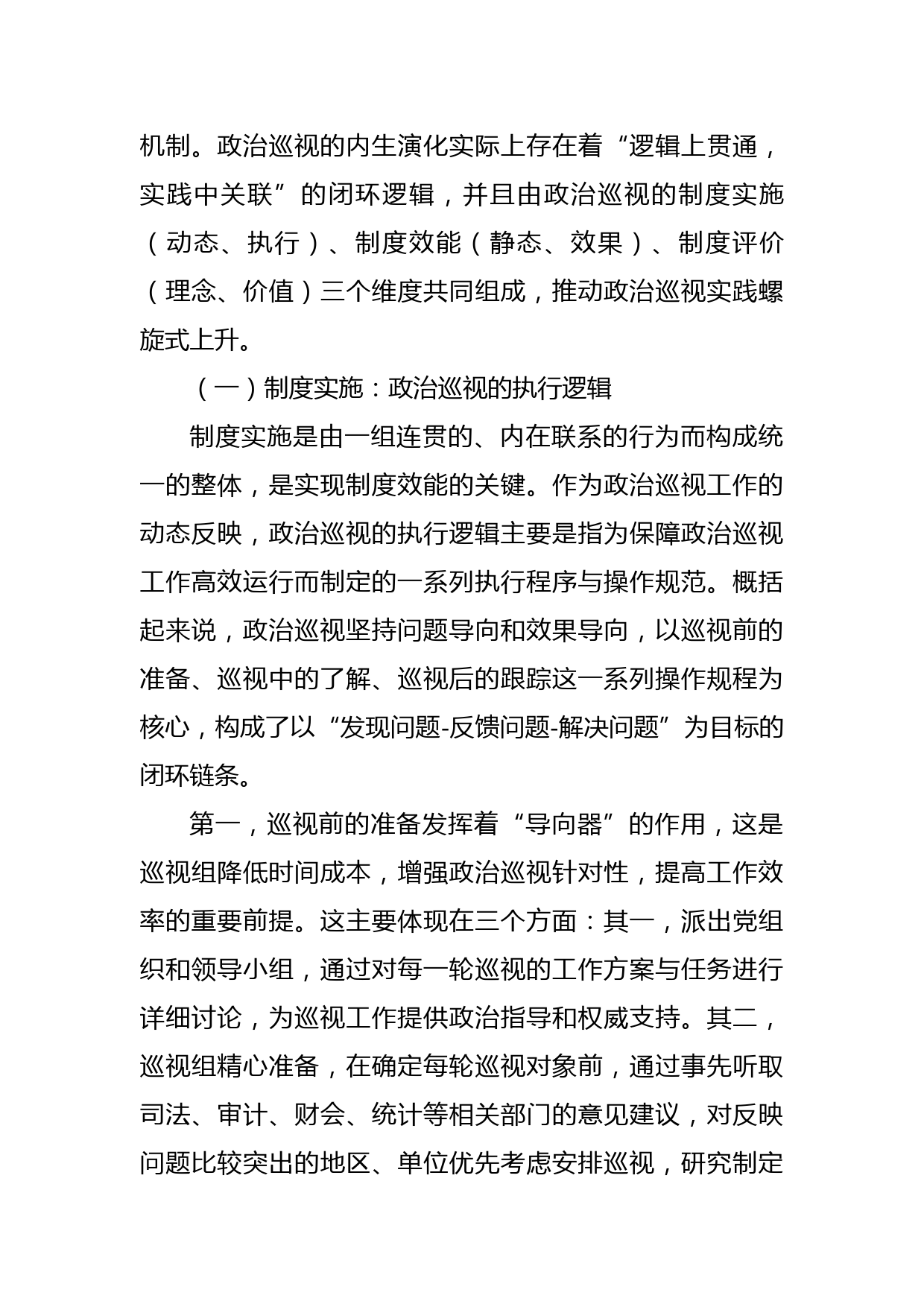 机制。政治巡视的内生演化实际上存在着“逻辑上贯通，实践中关联”的闭环逻辑，并且由政治巡视的制度实施（动态、执行）、制度效能（静态、效果）、制度评价（理念、价值）三个维度共同组成，推动政治巡视实践螺旋式上升。

（一）制度实施：政治巡视的执行逻辑

制度实施是由一组连贯的、内在联系的行为而构成统一的整体，是实现制度效能的关键。作为政治巡视工作的动态反映，政治巡视的执行逻辑主要是指为保障政治巡视工作高效运行而制定的一系列执行程序与操作规范。概括起来说，政治巡视坚持问题导向和效果导向，以巡视前的准备、巡视中的了解、巡视后的跟踪这一系列操作规程为核心，构成了以“发现问题-反馈问题-解决问题”为目标的闭环链条。

第一，巡视前的准备发挥着“导向器”的作用，这是巡视组降低时间成本，增强政治巡视针对性，提高工作效率的重要前提。这主要体现在三个方面：其一，派出党组织和领导小组，通过对每一轮巡视的工作方案与任务进行详细讨论，为巡视工作提供政治指导和权威支持。其二，巡视组精心准备，在确定每轮巡视对象前，通过事先听取司法、审计、财会、统计等相关部门的意见建议，对反映问题比较突出的地区、单位优先考虑安排巡视，研究制定